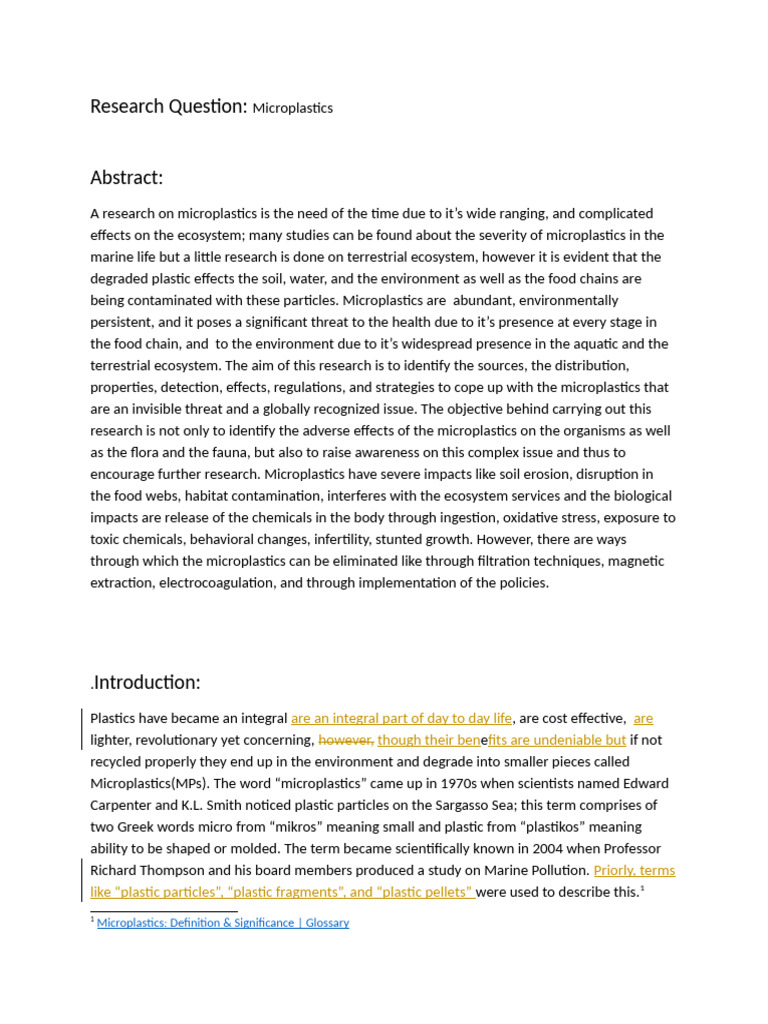 Research Question: Microplastics

Abstract:

A research on microplastics is the need of the time due to it's wide ranging, and complicated effects on the ecosystem; many studies can be found about the severity of microplastics in the marine life but a little research is done on terrestrial ecosystem, however it is evident that the degraded plastic effects the soil, water, and the environment as well as the food chains are being contaminated with these particles. Microplastics are abundant, environmentally persistent, and it poses a significant threat to the health due to it's presence at every stage in the food chain, and to the environment due to it's widespread presence in the aquatic and the terrestrial ecosystem. The aim of this research is to identify the sources, the distribution, properties, detection, effects, regulations, and strategies to cope up with the microplastics that are an invisible threat and a globally recognized issue. The objective behind carrying out this research is not only to identify the adverse effects of the microplastics on the organisms as well as the flora and the fauna, but also to raise awareness on this complex issue and thus to encourage further research. Microplastics have severe impacts like soil erosion, disruption in the food webs, habitat contamination, interferes with the ecosystem services and the biological impacts are release of the chemicals in the body through ingestion, oxidative stress, exposure to toxic chemicals, behavioral changes, infertility, stunted growth. However, there are ways through which the microplastics can be eliminated like through filtration techniques, magnetic extraction, electrocoagulation, and through implementation of the policies.

.Introduction:

Plastics have became an integral are an integral part of day to day life, are cost effective, are lighter, revolutionary yet concerning, however, though their benefits are undeniable but if not recycled properly they end up in the environment and degrade into smaller pieces called Microplastics(MPs). The word "microplastics" came up in 1970s when scientists named Edward Carpenter and K.L. Smith noticed plastic particles on the Sargasso Sea; this term comprises of two Greek words micro from "mikros" meaning small and plastic from "plastikos" meaning ability to be shaped or molded. The term became scientifically known in 2004 when Professor Richard Thompson and his board members produced a study on Marine Pollution. Priorly, terms like "plastic particles", "plastic fragments", and "plastic pellets" were used to describe this.$^1$

$^1$ Microplastics: Definition & Significance | Glossary